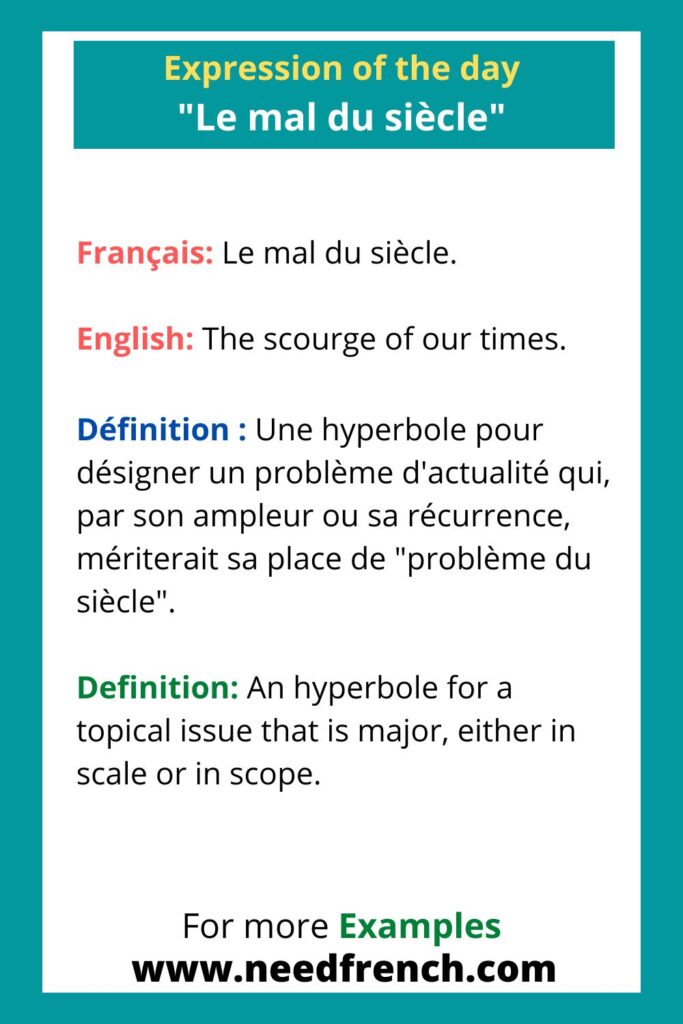 Expression of the day
"Le mal du siècle"

Français: Le mal du siècle.

English: The scourge of our times.

Définition : Une hyperbole pour désigner un problème d'actualité qui, par son ampleur ou sa récurrence, mériterait sa place de "problème du siècle".

Definition: An hyperbole for a topical issue that is major, either in scale or in scope.

For more Examples
www.needfrench.com